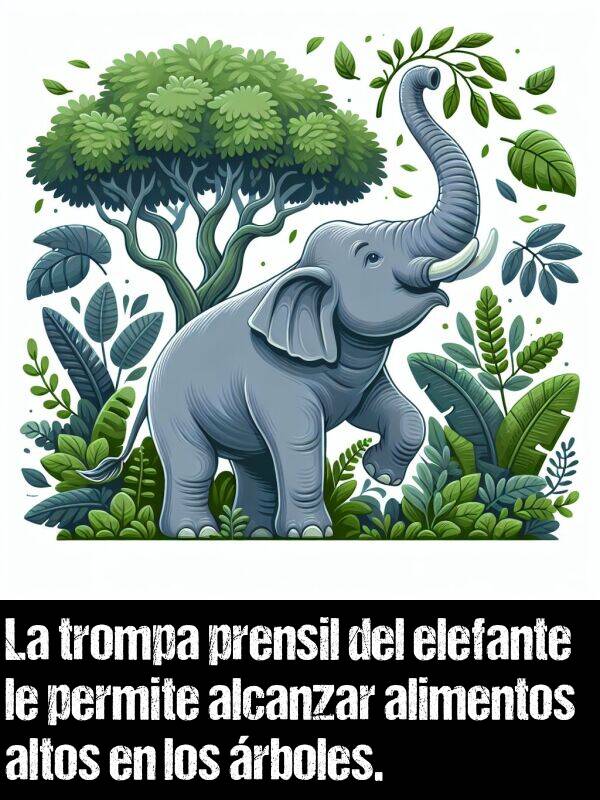 La trompa prensil del elefante le permite alcanzar alimentos altos en los árboles.